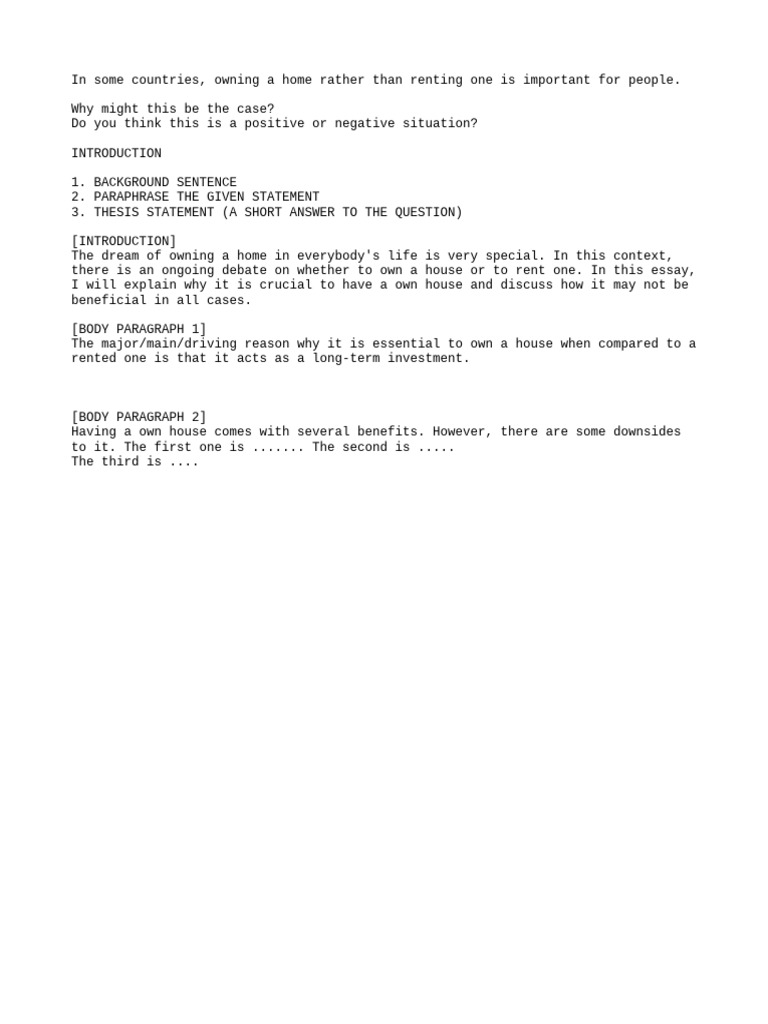 In some countries, owning a home rather than renting one is important for people.

Why might this be the case?
Do you think this is a positive or negative situation?

INTRODUCTION

1. BACKGROUND SENTENCE
2. PARAPHRASE THE GIVEN STATEMENT
3. THESIS STATEMENT (A SHORT ANSWER TO THE QUESTION)

[INTRODUCTION]
The dream of owning a home in everybody's life is very special. In this context, there is an ongoing debate on whether to own a house or to rent one. In this essay, I will explain why it is crucial to have a own house and discuss how it may not be beneficial in all cases.

[BODY PARAGRAPH 1]
The major/main/driving reason why it is essential to own a house when compared to a rented one is that it acts as a long-term investment.

[BODY PARAGRAPH 2]
Having a own house comes with several benefits. However, there are some downsides to it. The first one is ....... The second is .....
The third is ....